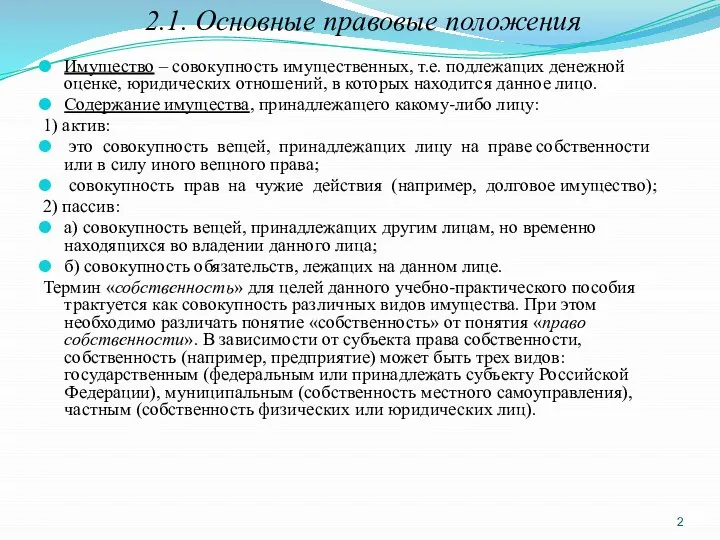 2.1. Основные правовые положения

Имущество – совокупность имущественных, т.е. подлежащих денежной оценке, юридических отношений, в которых находится данное лицо.

Содержание имущества, принадлежащего какому-либо лицу:

1) актив:

это совокупность вещей, принадлежащих лицу на праве собственности или в силу иного вещного права;

совокупность прав на чужие действия (например, долговое имущество);

2) пассив:

а) совокупность вещей, принадлежащих другим лицам, но временно находящихся во владении данного лица;

б) совокупность обязательств, лежащих на данном лице.

Термин «собственность» для целей данного учебно-практического пособия трактуется как совокупность различных видов имущества. При этом необходимо различать понятие «собственность» от понятия «право собственности». В зависимости от субъекта права собственности, собственность (например, предприятие) может быть трех видов: государственным (федеральным или принадлежать субъекту Российской Федерации), муниципальным (собственность местного самоуправления), частным (собственность физических или юридических лиц).

2